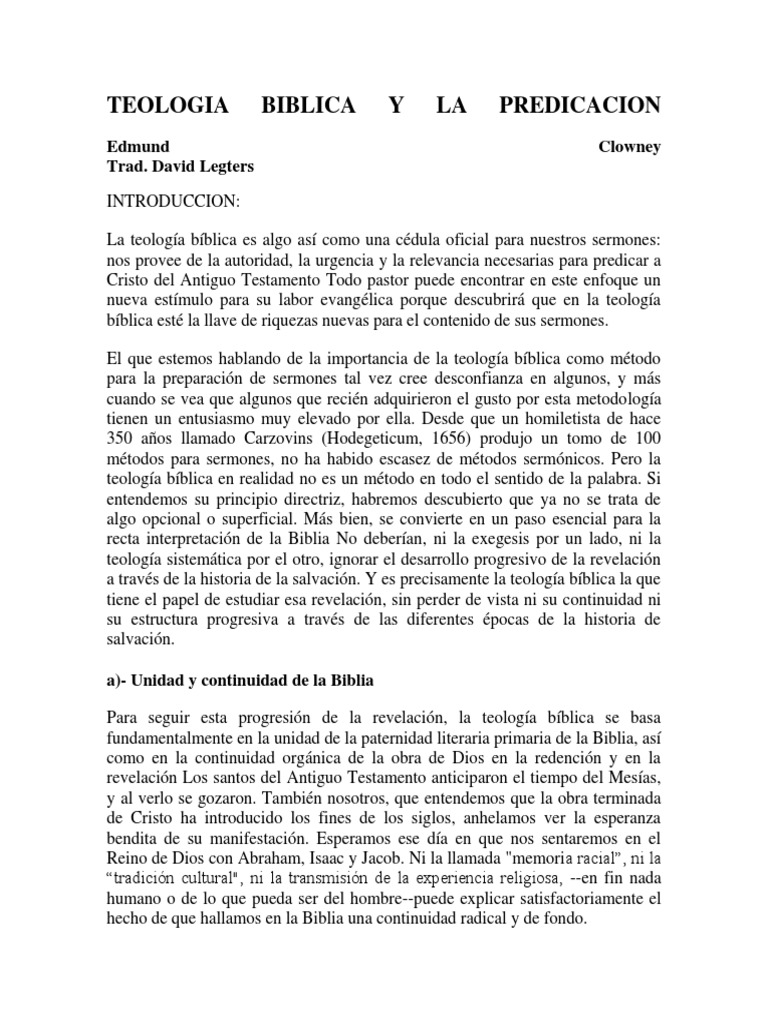 TEOLOGIA BIBLICA Y LA PREDICACION

Edmund Clowney
Trad. David Legters

INTRODUCCION:

La teología bíblica es algo así como una cédula oficial para nuestros sermones: nos provee de la autoridad, la urgencia y la relevancia necesarias para predicar a Cristo del Antiguo Testamento Todo pastor puede encontrar en este enfoque un nueva estímulo para su labor evangélica porque descubrirá que en la teología bíblica esté la llave de riquezas nuevas para el contenido de sus sermones.

El que estemos hablando de la importancia de la teología bíblica como método para la preparación de sermones tal vez cree desconfianza en algunos, y más cuando se vea que algunos que recién adquirieron el gusto por esta metodología tienen un entusiasmo muy elevado por ella. Desde que un homiletista de hace 350 años llamado Carzovins (Hodegeticum, 1656) produjo un tomo de 100 métodos para sermones, no ha habido escasez de métodos sermónicos. Pero la teología bíblica en realidad no es un método en todo el sentido de la palabra. Si entendemos su principio directriz, habremos descubierto que ya no se trata de algo opcional o superficial. Más bien, se convierte en un paso esencial para la recta interpretación de la Biblia No deberían, ni la exegesis por un lado, ni la teología sistemática por el otro, ignorar el desarrollo progresivo de la revelación a través de la historia de la salvación. Y es precisamente la teología bíblica la que tiene el papel de estudiar esa revelación, sin perder de vista ni su continuidad ni su estructura progresiva a través de las diferentes épocas de la historia de salvación.

a)- Unidad y continuidad de la Biblia

Para seguir esta progresión de la revelación, la teología bíblica se basa fundamentalmente en la unidad de la paternidad literaria primaria de la Biblia, así como en la continuidad orgánica de la obra de Dios en la redención y en la revelación Los santos del Antiguo Testamento anticiparon el tiempo del Mesías, y al verlo se gozaron. También nosotros, que entendemos que la obra terminada de Cristo ha introducido los fines de los siglos, anhelamos ver la esperanza bendita de su manifestación. Esperamos ese día en que nos sentaremos en el Reino de Dios con Abraham, Isaac y Jacob. Ni la llamada "memoria racial", ni la "tradición cultural", ni la transmisión de la experiencia religiosa, --en fin nada humano o de lo que pueda ser del hombre--puede explicar satisfactoriamente el hecho de que hallamos en la Biblia una continuidad radical y de fondo.